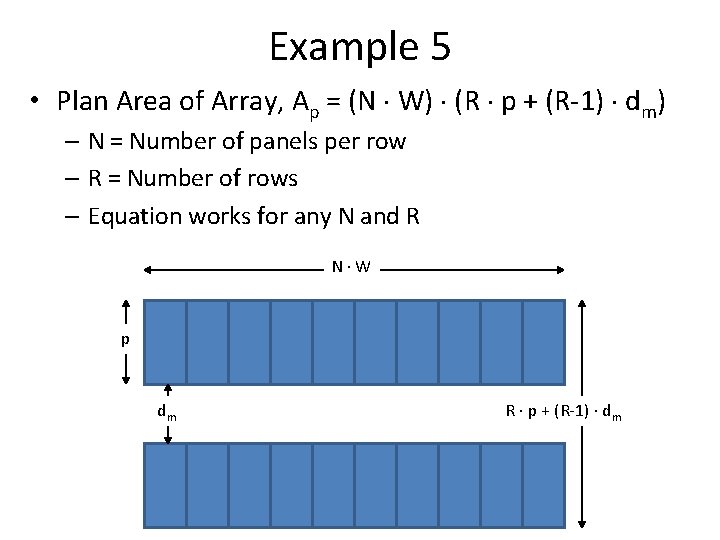 Example 5

• Plan Area of Array, $A_p = (N \cdot W) \cdot (R \cdot p + (R-1) \cdot d_m)$
- N = Number of panels per row
- R = Number of rows
- Equation works for any N and R

$N \cdot W$

p

$d_m$

$R \cdot p + (R-1) \cdot d_m$